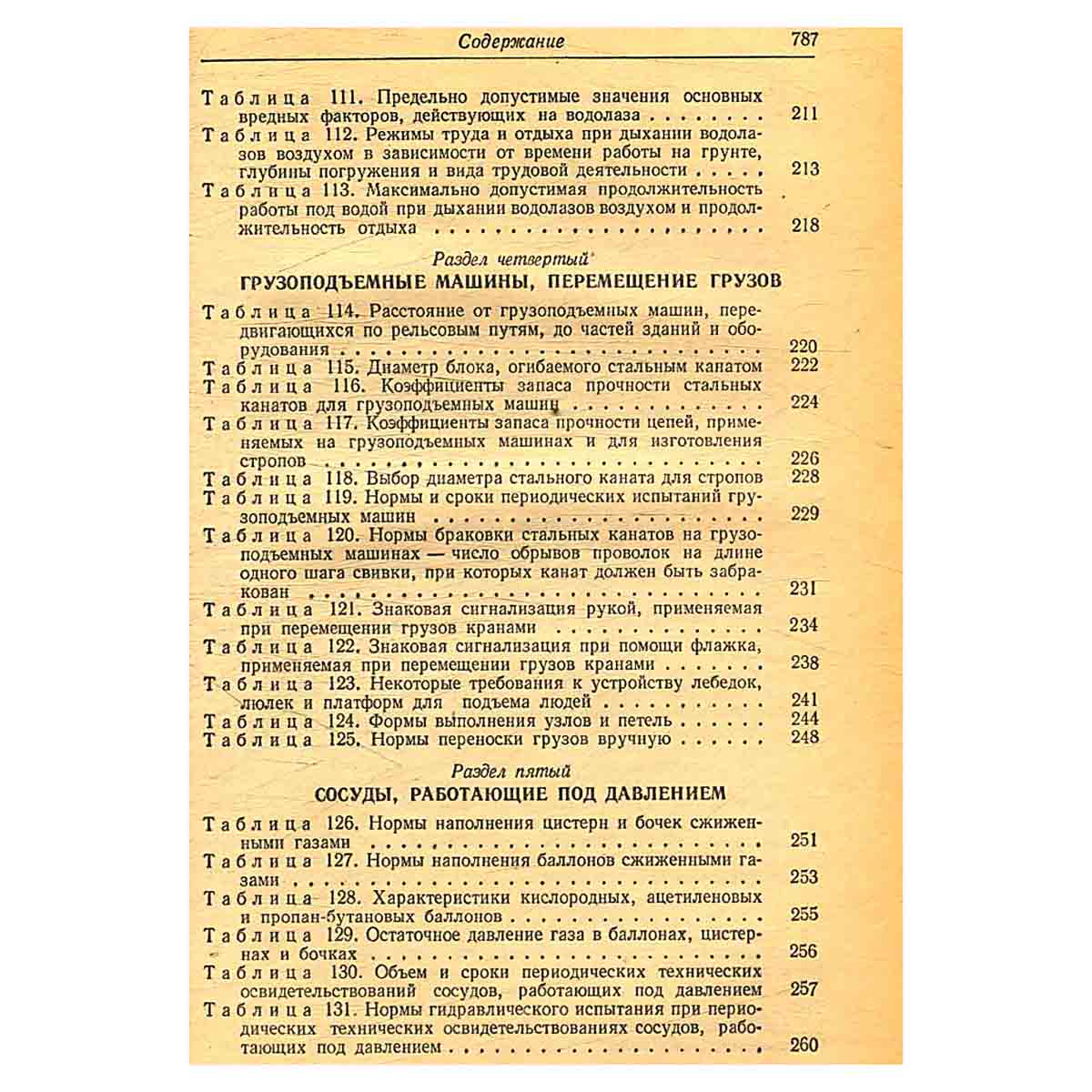 Содержание 787

Таблица 111. Предельно допустимые значения основных вредных факторов, действующих на водолаза 211
Таблица 112. Режимы труда и отдыха при дыхании водолазов воздухом в зависимости от времени работы на грунте, глубины погружения и вида трудовой деятельности 213
Таблица 113. Максимально допустимая продолжительность работы под водой при дыхании водолазов воздухом и продолжительность отдыха 218

Раздел четвертый
ГРУЗОПОДЪЕМНЫЕ МАШИНЫ, ПЕРЕМЕЩЕНИЕ ГРУЗОВ

Таблица 114. Расстояние от грузоподъемных машин, передвигающихся по рельсовым путям, до частей зданий и оборудования 220
Таблица 115. Диаметр блока, огибаемого стальным канатом 222
Таблица 116. Коэффициенты запаса прочности стальных канатов для грузоподъемных машин 224
Таблица 117. Коэффициенты запаса прочности цепей, применяемых на грузоподъемных машинах и для изготовления стропов 226
Таблица 118. Выбор диаметра стального каната для стропов 228
Таблица 119. Нормы и сроки периодических испытаний грузоподъемных машин 229
Таблица 120. Нормы браковки стальных канатов на грузоподъемных машинах — число обрывов проволок на длине одного шага свивки, при которых канат должен быть забракован 231
Таблица 121. Знаковая сигнализация рукой, применяемая при перемещении грузов кранами 234
Таблица 122. Знаковая сигнализация при помощи флажка, применяемая при перемещении грузов кранами 238
Таблица 123. Некоторые требования к устройству лебедок, люлек и платформ для подъема людей 241
Таблица 124. Формы выполнения узлов и петель 244
Таблица 125. Нормы переноски грузов вручную 248

Раздел пятый
СОСУДЫ, РАБОТАЮЩИЕ ПОД ДАВЛЕНИЕМ

Таблица 126. Нормы наполнения цистерн и бочек сжиженными газами 251
Таблица 127. Нормы наполнения баллонов сжиженными газами 253
Таблица 128. Характеристики кислородных, ацетиленовых и пропан-бутановых баллонов 255
Таблица 129. Остаточное давление газа в баллонах, цистернах и бочках 256
Таблица 130. Объем и сроки периодических технических освидетельствований сосудов, работающих под давлением 257
Таблица 131. Нормы гидравлического испытания при периодических технических освидетельствованиях сосудов, работающих под давлением 260